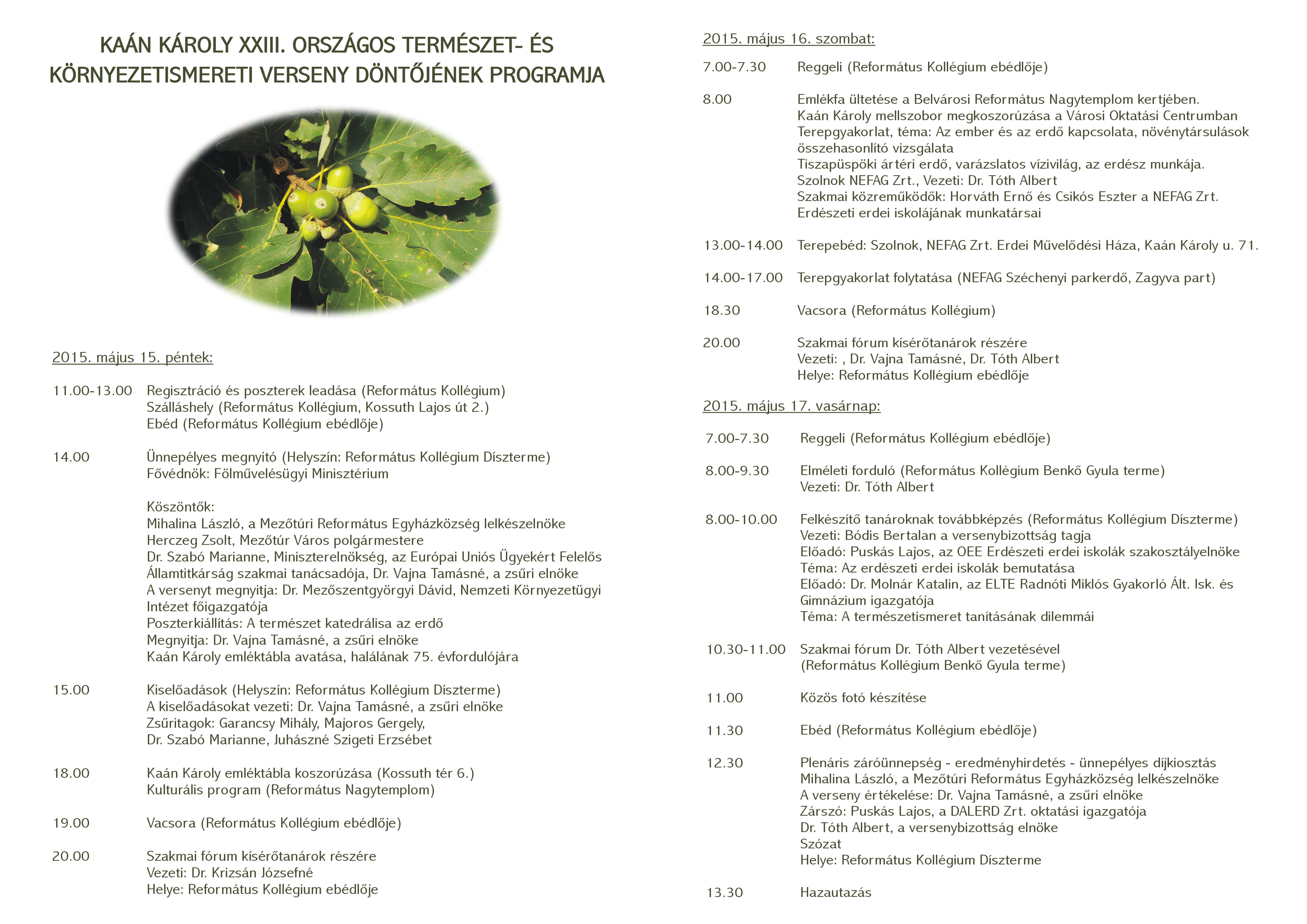 KAÁN KÁROLY XXIII. ORSZÁGOS TERMÉSZET- ÉS KÖRNYEZETISMERETI VERSENY DÖNTŐJÉNEK PROGRAMJA

2015. május 15. péntek:

11.00-13.00 Regisztráció és poszterek leadása (Református Kollégium)
Szálláshely (Református Kollégium, Kossuth Lajos út 2.)
Ebéd (Református Kollégium ebédlője)

14.00 Ünnepélyes megnyitó (Helyszín: Református Kollégium Díszterme)
Fővédnök: Fölművelésügyi Minisztérium

Köszöntők:
Mihalina László, a Mezőtúri Református Egyházközség lelkészelnöke
Herczeg Zsolt, Mezőtúr Város polgármestere
Dr. Szabó Marianne, Miniszterelnökség, az Európai Uniós Ügyekért Felelős Államtitkárság szakmai tanácsadója, Dr. Vajna Tamásné, a zsűri elnöke
A versenyt megnyitja: Dr. Mezőszentgyörgyi Dávid, Nemzeti Környezetügyi Intézet főigazgatója
Poszterkiállítás: A természet katedrálisa az erdő
Megnyitja: Dr. Vajna Tamásné, a zsűri elnöke
Kaán Károly emléktábla avatása, halálának 75. évfordulójára

15.00 Kiselőadások (Helyszín: Református Kollégium Díszterme)
A kiselőadásokat vezeti: Dr. Vajna Tamásné, a zsűri elnöke
Zsűritagok: Garancsy Mihály, Majoros Gergely,
Dr. Szabó Marianne, Juhászné Szigeti Erzsébet

18.00 Kaán Károly emléktábla koszorúzása (Kossuth tér 6.)
Kulturális program (Református Nagytemplom)

19.00 Vacsora (Református Kollégium ebédlője)

20.00 Szakmai fórum kísérőtanárok részére
Vezeti: Dr. Krizsán Józsefné
Helye: Református Kollégium ebédlője

2015. május 16. szombat:

7.00-7.30 Reggeli (Református Kollégium ebédlője)

8.00 Emlékfa ültetése a Belvárosi Református Nagytemplom kertjében.
Kaán Károly mellszobor megkoszorúzása a Városi Oktatási Centrumban
Terepgyakorlat, téma: Az ember és az erdő kapcsolata, növénytársulások összehasonlító vizsgálata
Tiszapüspöki ártéri erdő, varázslatos vízivilág, az erdész munkája.
Szolnok NEFAG Zrt., Vezeti: Dr. Tóth Albert
Szakmai közreműködők: Horváth Ernő és Csikós Eszter a NEFAG Zrt. Erdészeti erdei iskolájának munkatársai

13.00-14.00 Terepebéd: Szolnok, NEFAG Zrt. Erdei Művelődési Háza, Kaán Károly u. 71.

14.00-17.00 Terepgyakorlat folytatása (NEFAG Széchenyi parkerdő, Zagyva part)

18.30 Vacsora (Református Kollégium)

20.00 Szakmai fórum kísérőtanárok részére
Vezeti: , Dr. Vajna Tamásné, Dr. Tóth Albert
Helye: Református Kollégium ebédlője

2015. május 17. vasárnap:

7.00-7.30 Reggeli (Református Kollégium ebédlője)

8.00-9.30 Elméleti forduló (Református Kollégium Benkő Gyula terme)
Vezeti: Dr. Tóth Albert

8.00-10.00 Felkészítő tanároknak továbbképzés (Református Kollégium Díszterme)
Vezeti: Bódis Bertalan a versenybizottság tagja
Előadó: Puskás Lajos, az OEE Erdészeti erdei iskolák szakosztályelnöke
Téma: Az erdészeti erdei iskolák bemutatása
Előadó: Dr. Molnár Katalin, az ELTE Radnóti Miklós Gyakorló Ált. Isk. és Gimnázium igazgatója
Téma: A természetismeret tanításának dilemmái

10.30-11.00 Szakmai fórum Dr. Tóth Albert vezetésével
(Református Kollégium Benkő Gyula terme)

11.00 Közös fotó készítése

11.30 Ebéd (Református Kollégium ebédlője)

12.30 Plenáris záróünnepség - eredményhirdetés - ünnepélyes díjkiosztás
Mihalina László, a Mezőtúri Református Egyházközség lelkészelnöke
A verseny értékelése: Dr. Vajna Tamásné, a zsűri elnöke
Zárszó: Puskás Lajos, a DALERD Zrt. oktatási igazgatója
Dr. Tóth Albert, a versenybizottság elnöke
Szózat
Helye: Református Kollégium Díszterme

13.30 Hazautazás